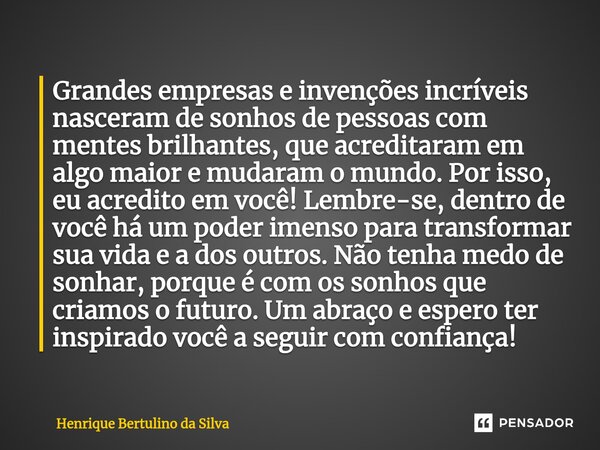 Grandes empresas e invenções incríveis nasceram de sonhos de pessoas com mentes brilhantes, que acreditaram em algo maior e mudaram o mundo. Por isso, eu acredito em você! Lembre-se, dentro de você há um poder imenso para transformar sua vida e a dos outros. Não tenha medo de sonhar, porque é com os sonhos que criamos o futuro. Um abraço e espero ter inspirado você a seguir com confiança!

Henrique Bertulino da Silva

PENSADOR